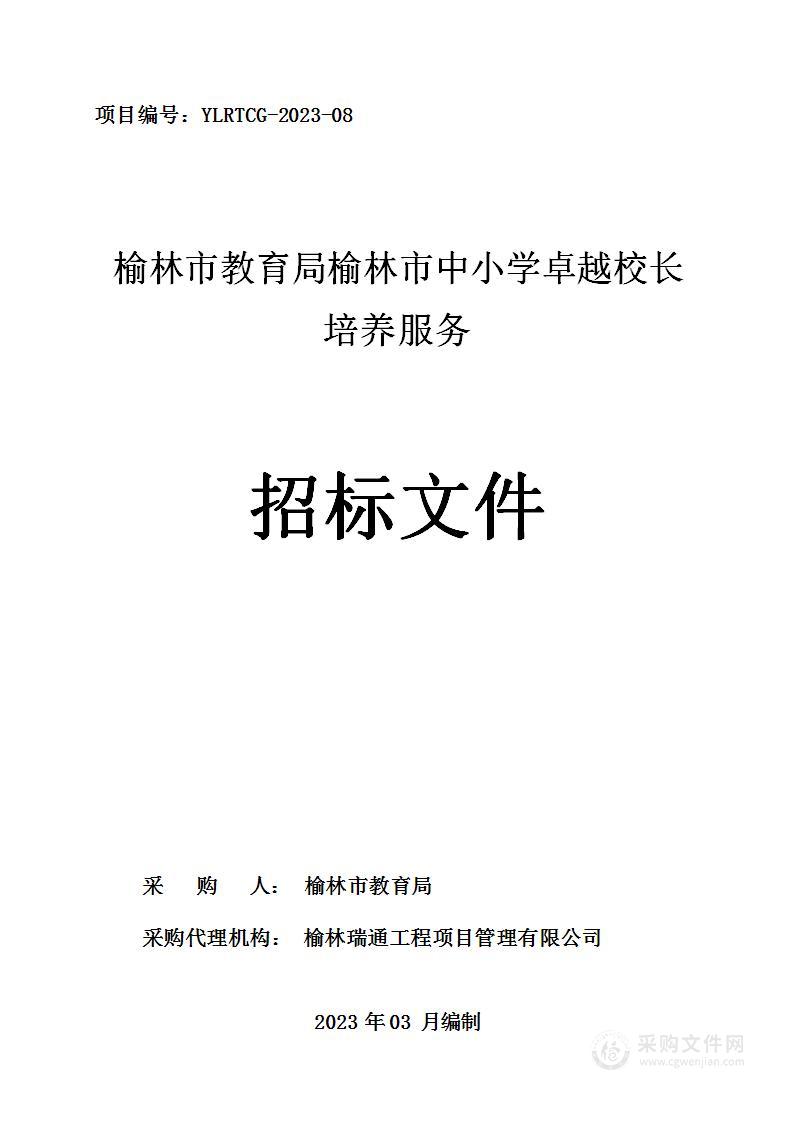 项目编号：YLRTCG-2023-08

榆林市教育局榆林市中小学卓越校长培养服务

招标文件

采 购 人： 榆林市教育局

采购代理机构： 榆林瑞通工程项目管理有限公司

2023 年 03 月编制

采购文件网
www.cgwenjian.com